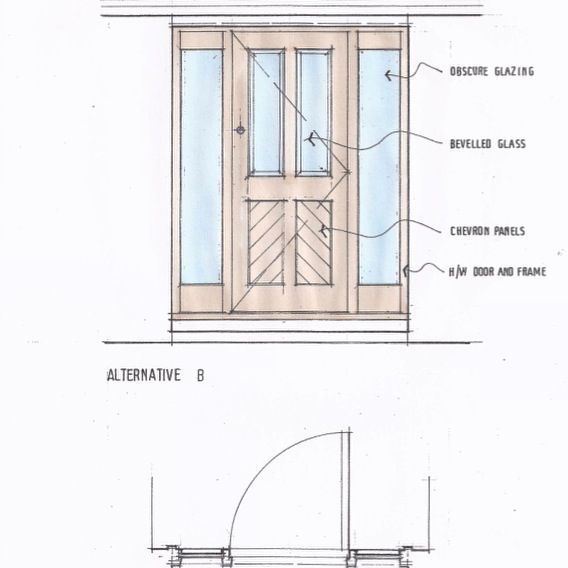 OBSCURE GLAZING

BEVELLED GLASS

CHEVRON PANELS

H/W DOOR AND FRAME

ALTERNATIVE B